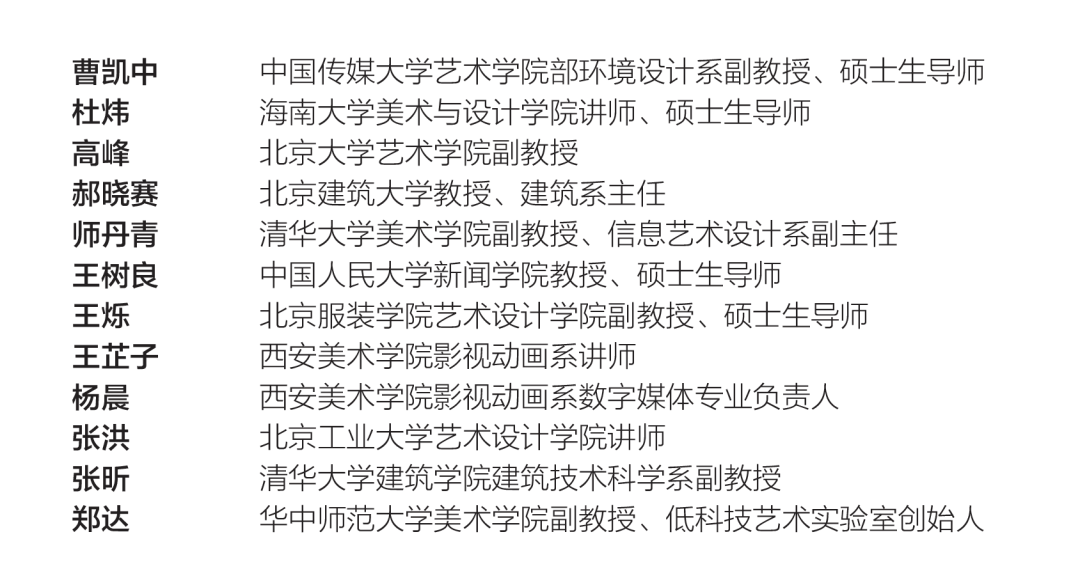 曹凯中 中国传媒大学艺术学院部环境设计系副教授、硕士生导师
杜炜 海南大学美术与设计学院讲师、硕士生导师
高峰 北京大学艺术学院副教授
郝晓赛 北京建筑大学教授、建筑系主任
师丹青 清华大学美术学院副教授、信息艺术设计系副主任
王树良 中国人民大学新闻学院教授、硕士生导师
王烁 北京服装学院艺术设计学院副教授、硕士生导师
王芷子 西安美术学院影视动画系讲师
杨晨 西安美术学院影视动画系数字媒体专业负责人
张洪 北京工业大学艺术设计学院讲师
张昕 清华大学建筑学院建筑技术科学系副教授
郑达 华中师范大学美术学院副教授、低科技艺术实验室创始人